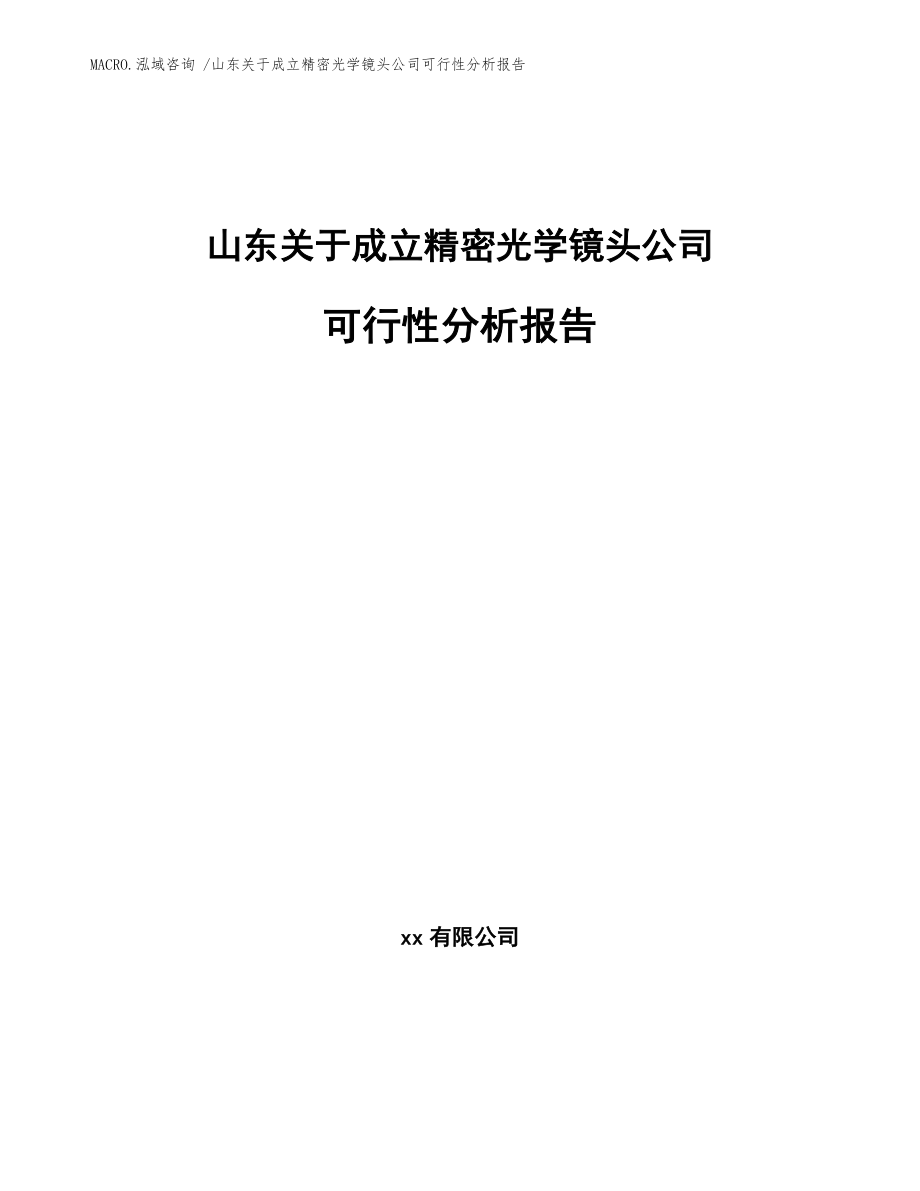 MACRO.泓域咨询 /山东关于成立精密光学镜头公司可行性分析报告

山东关于成立精密光学镜头公司

可行性分析报告

xx 有限公司